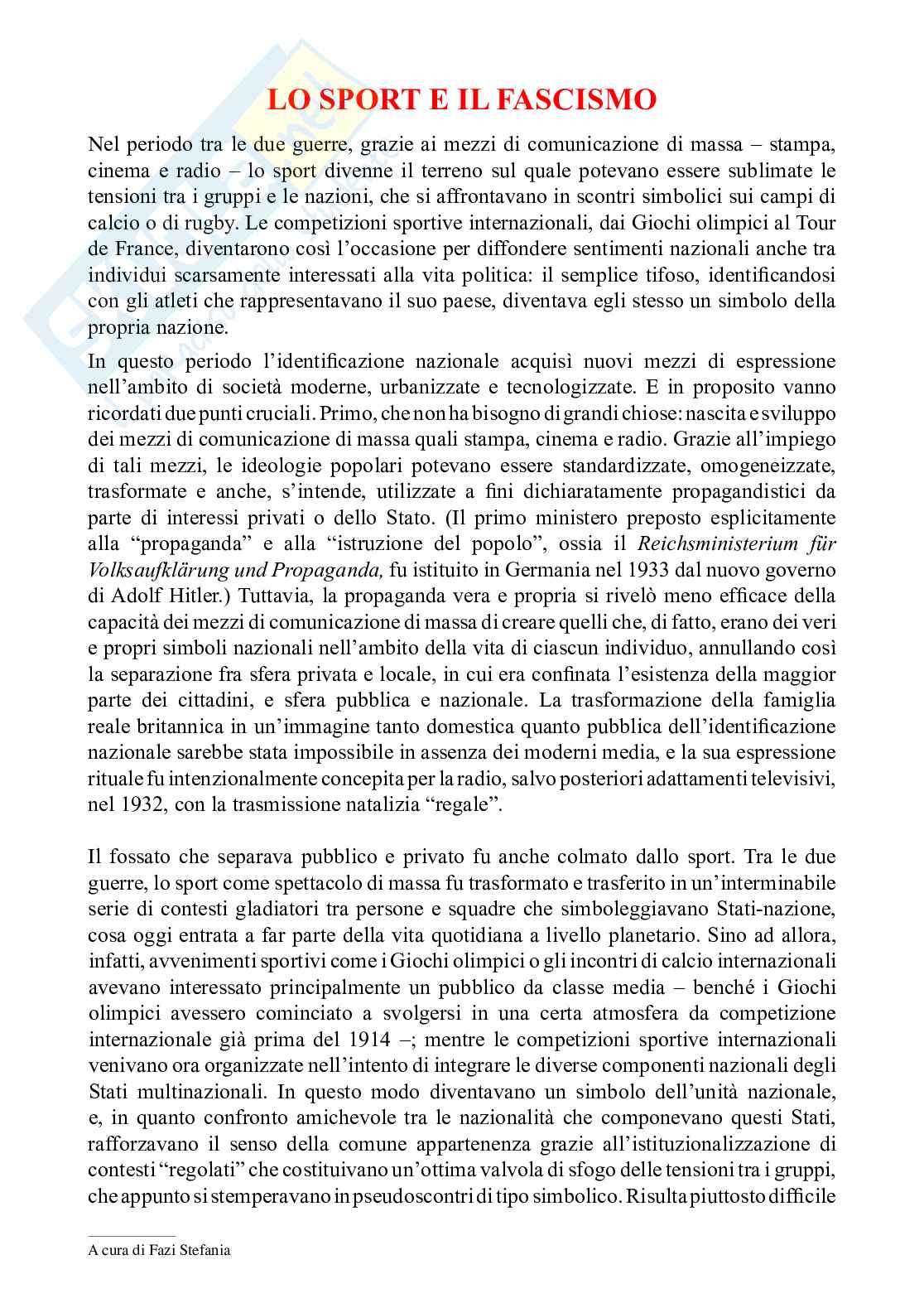 LO SPORT E IL FASCISMO

Nel periodo tra le due guerre, grazie ai mezzi di comunicazione di massa – stampa, cinema e radio – lo sport divenne il terreno sul quale potevano essere sublimate le tensioni tra i gruppi e le nazioni, che si affrontavano in scontri simbolici sui campi di calcio o di rugby. Le competizioni sportive internazionali, dai Giochi olimpici al Tour de France, diventarono così l'occasione per diffondere sentimenti nazionali anche tra individui scarsamente interessati alla vita politica: il semplice tifoso, identificandosi con gli atleti che rappresentavano il suo paese, diventava egli stesso un simbolo della propria nazione.

In questo periodo l'identificazione nazionale acquisì nuovi mezzi di espressione nell'ambito di società moderne, urbanizzate e tecnologizzate. E in proposito vanno ricordati due punti cruciali. Primo, che non ha bisogno di grandi chiose: nascita e sviluppo dei mezzi di comunicazione di massa quali stampa, cinema e radio. Grazie all'impiego di tali mezzi, le ideologie popolari potevano essere standardizzate, omogeneizzate, trasformate e anche, s'intende, utilizzate a fini dichiaratamente propagandistici da parte di interessi privati o dello Stato. (Il primo ministero preposto esplicitamente alla "propaganda" e alla "istruzione del popolo", ossia il Reichsministerium für Volksaufklärung und Propaganda, fu istituito in Germania nel 1933 dal nuovo governo di Adolf Hitler.) Tuttavia, la propaganda vera e propria si rivelò meno efficace della capacità dei mezzi di comunicazione di massa di creare quelli che, di fatto, erano dei veri e propri simboli nazionali nell'ambito della vita di ciascun individuo, annullando così la separazione fra sfera privata e locale, in cui era confinata l'esistenza della maggior parte dei cittadini, e sfera pubblica e nazionale. La trasformazione della famiglia reale britannica in un'immagine tanto domestica quanto pubblica dell'identificazione nazionale sarebbe stata impossibile in assenza dei moderni media, e la sua espressione rituale fu intenzionalmente concepita per la radio, salvo posteriori adattamenti televisivi, nel 1932, con la trasmissione natalizia "regale".

Il fossato che separava pubblico e privato fu anche colmato dallo sport. Tra le due guerre, lo sport come spettacolo di massa fu trasformato e trasferito in un'interminabile serie di contesti gladiatori tra persone e squadre che simboleggiavano Stati-nazione, cosa oggi entrata a far parte della vita quotidiana a livello planetario. Sino ad allora, infatti, avvenimenti sportivi come i Giochi olimpici o gli incontri di calcio internazionali avevano interessato principalmente un pubblico da classe media – benché i Giochi olimpici avessero cominciato a svolgersi in una certa atmosfera da competizione internazionale già prima del 1914 –; mentre le competizioni sportive internazionali venivano ora organizzate nell'intento di integrare le diverse componenti nazionali degli Stati multinazionali. In questo modo diventavano un simbolo dell'unità nazionale, e, in quanto confronto amichevole tra le nazionalità che componevano questi Stati, rafforzavano il senso della comune appartenenza grazie all'istituzionalizzazione di contesti "regolati" che costituivano un'ottima valvola di sfogo delle tensioni tra i gruppi, che appunto si stemperavano in pseudoscontri di tipo simbolico. Risulta piuttosto difficile

A cura di Fazi Stefania